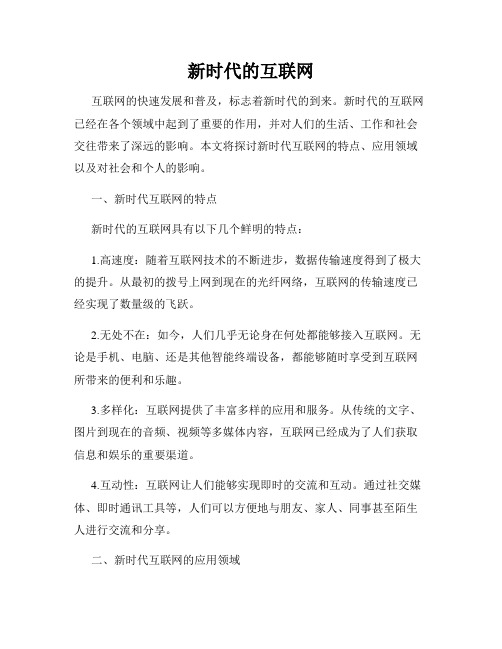 新时代的互联网

互联网的快速发展和普及，标志着新时代的到来。新时代的互联网已经在各个领域中起到了重要的作用，并对人们的生活、工作和社会交往带来了深远的影响。本文将探讨新时代互联网的特点、应用领域以及对社会和个人的影响。

一、新时代互联网的特点

新时代的互联网具有以下几个鲜明的特点：

1.高速度：随着互联网技术的不断进步，数据传输速度得到了极大的提升。从最初的拨号上网到现在的光纤网络，互联网的传输速度已经实现了数量级的飞跃。

2.无处不在：如今，人们几乎无论身在何处都能够接入互联网。无论是手机、电脑、还是其他智能终端设备，都能够随时享受到互联网所带来的便利和乐趣。

3.多样化：互联网提供了丰富多样的应用和服务。从传统的文字、图片到现在的音频、视频等多媒体内容，互联网已经成为了人们获取信息和娱乐的重要渠道。

4.互动性：互联网让人们能够实现即时的交流和互动。通过社交媒体、即时通讯工具等，人们可以方便地与朋友、家人、同事甚至陌生人进行交流和分享。

二、新时代互联网的应用领域